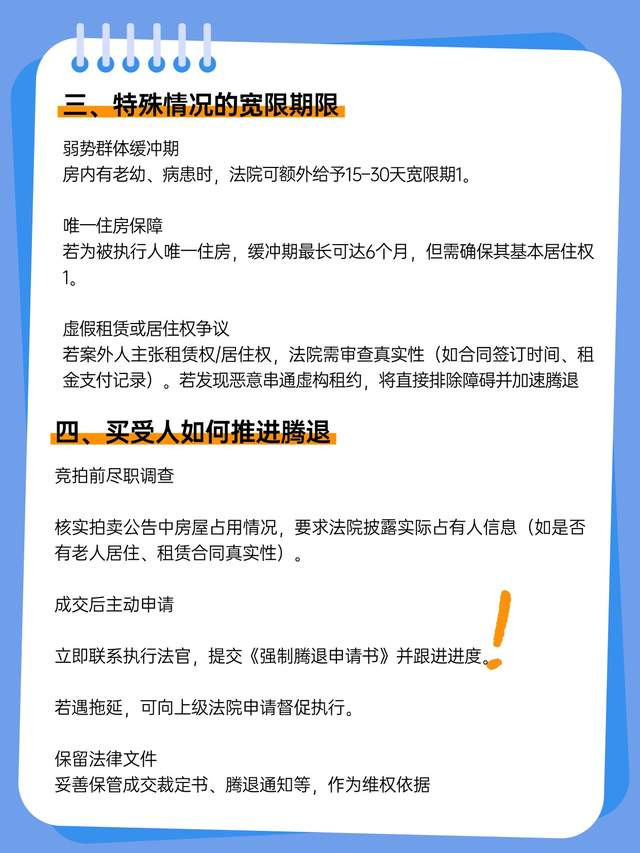 三、特殊情况的宽限期限

弱势群体缓冲期
房内有老幼、病患时，法院可额外给予15-30天宽限期1。

唯一住房保障
若为被执行人唯一住房，缓冲期最长可达6个月，但需确保其基本居住权1。

虚假租赁或居住权争议
若案外人主张租赁权/居住权，法院需审查真实性（如合同签订时间、租金支付记录）。若发现恶意串通虚构租约，将直接排除障碍并加速腾退

四、买受人如何推进腾退

竞拍前尽职调查

核实拍卖公告中房屋占用情况，要求法院披露实际占有人信息（如是否有老人居住、租赁合同真实性）。

成交后主动申请

立即联系执行法官，提交《强制腾退申请书》并跟进进度。

若遇拖延，可向上级法院申请督促执行。

保留法律文件
妥善保管成交裁定书、腾退通知等，作为维权依据